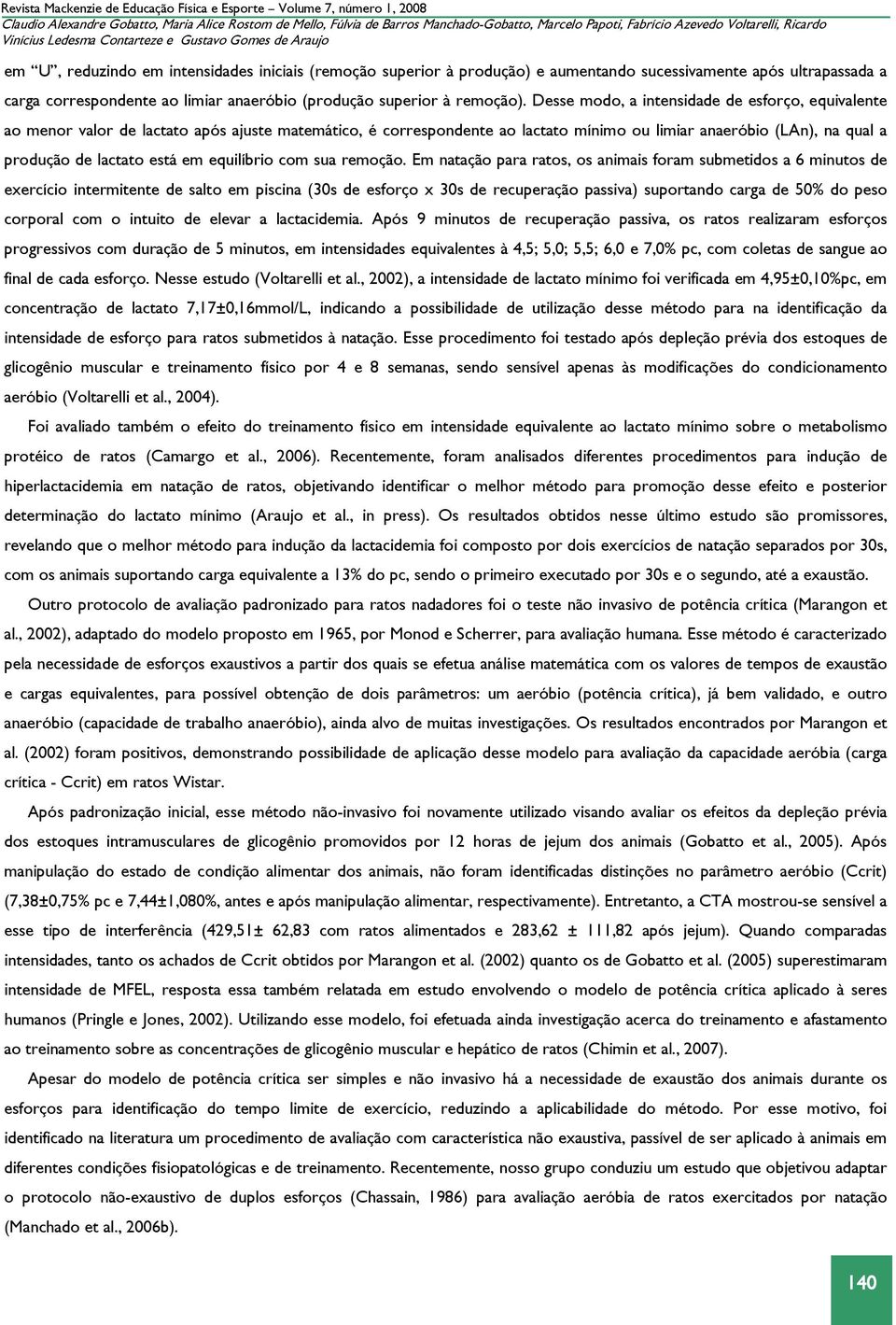 Revista Mackenzie de Educação Física e Esporte – Volume 7, número 1, 2008
Claudio Alexandre Gobatto, Maria Alice Rostom de Mello, Fúlvia de Barros Manchado-Gobatto, Marcelo Papoti, Fabrício Azevedo Voltarelli, Ricardo Vinícius Ledesma Contarteze e Gustavo Gomes de Araujo

em "U", reduzindo em intensidades iniciais (remoção superior à produção) e aumentando sucessivamente após ultrapassada a carga correspondente ao limiar anaeróbio (produção superior à remoção). Desse modo, a intensidade de esforço, equivalente ao menor valor de lactato após ajuste matemático, é correspondente ao lactato mínimo ou limiar anaeróbio (LAn), na qual a produção de lactato está em equilíbrio com sua remoção. Em natação para ratos, os animais foram submetidos a 6 minutos de exercício intermitente de salto em piscina (30s de esforço x 30s de recuperação passiva) suportando carga de 50% do peso corporal com o intuito de elevar a lactacidemia. Após 9 minutos de recuperação passiva, os ratos realizaram esforços progressivos com duração de 5 minutos, em intensidades equivalentes à 4,5; 5,0; 5,5; 6,0 e 7,0% pc, com coletas de sangue ao final de cada esforço. Nesse estudo (Voltarelli et al., 2002), a intensidade de lactato mínimo foi verificada em 4,95±0,10%pc, em concentração de lactato 7,17±0,16mmol/L, indicando a possibilidade de utilização desse método para na identificação da intensidade de esforço para ratos submetidos à natação. Esse procedimento foi testado após depleção prévia dos estoques de glicogênio muscular e treinamento físico por 4 e 8 semanas, sendo sensível apenas às modificações do condicionamento aeróbio (Voltarelli et al., 2004).

Foi avaliado também o efeito do treinamento físico em intensidade equivalente ao lactato mínimo sobre o metabolismo protéico de ratos (Camargo et al., 2006). Recentemente, foram analisados diferentes procedimentos para indução de hiperlactacidemia em natação de ratos, objetivando identificar o melhor método para promoção desse efeito e posterior determinação do lactato mínimo (Araujo et al., in press). Os resultados obtidos nesse último estudo são promissores, revelando que o melhor método para indução da lactacidemia foi composto por dois exercícios de natação separados por 30s, com os animais suportando carga equivalente a 13% do pc, sendo o primeiro executado por 30s e o segundo, até a exaustão.

Outro protocolo de avaliação padronizado para ratos nadadores foi o teste não invasivo de potência crítica (Marangon et al., 2002), adaptado do modelo proposto em 1965, por Monod e Scherrer, para avaliação humana. Esse método é caracterizado pela necessidade de esforços exaustivos a partir dos quais se efetua análise matemática com os valores de tempos de exaustão e cargas equivalentes, para possível obtenção de dois parâmetros: um aeróbio (potência crítica), já bem validado, e outro anaeróbio (capacidade de trabalho anaeróbio), ainda alvo de muitas investigações. Os resultados encontrados por Marangon et al. (2002) foram positivos, demonstrando possibilidade de aplicação desse modelo para avaliação da capacidade aeróbia (carga crítica - Ccrit) em ratos Wistar.

Após padronização inicial, esse método não-invasivo foi novamente utilizado visando avaliar os efeitos da depleção prévia dos estoques intramusculares de glicogênio promovidos por 12 horas de jejum dos animais (Gobatto et al., 2005). Após manipulação do estado de condição alimentar dos animais, não foram identificadas distinções no parâmetro aeróbio (Ccrit) (7,38±0,75% pc e 7,44±1,080%, antes e após manipulação alimentar, respectivamente). Entretanto, a CTA mostrou-se sensível a esse tipo de interferência (429,51± 62,83 com ratos alimentados e 283,62 ± 111,82 após jejum). Quando comparadas intensidades, tanto os achados de Ccrit obtidos por Marangon et al. (2002) quanto os de Gobatto et al. (2005) superestimaram intensidade de MFEL, resposta essa também relatada em estudo envolvendo o modelo de potência crítica aplicado à seres humanos (Pringle e Jones, 2002). Utilizando esse modelo, foi efetuada ainda investigação acerca do treinamento e afastamento ao treinamento sobre as concentrações de glicogênio muscular e hepático de ratos (Chimin et al., 2007).

Apesar do modelo de potência crítica ser simples e não invasivo há a necessidade de exaustão dos animais durante os esforços para identificação do tempo limite de exercício, reduzindo a aplicabilidade do método. Por esse motivo, foi identificado na literatura um procedimento de avaliação com característica não exaustiva, passível de ser aplicado à animais em diferentes condições fisiopatológicas e de treinamento. Recentemente, nosso grupo conduziu um estudo que objetivou adaptar o protocolo não-exaustivo de duplos esforços (Chassain, 1986) para avaliação aeróbia de ratos exercitados por natação (Manchado et al., 2006b).

140